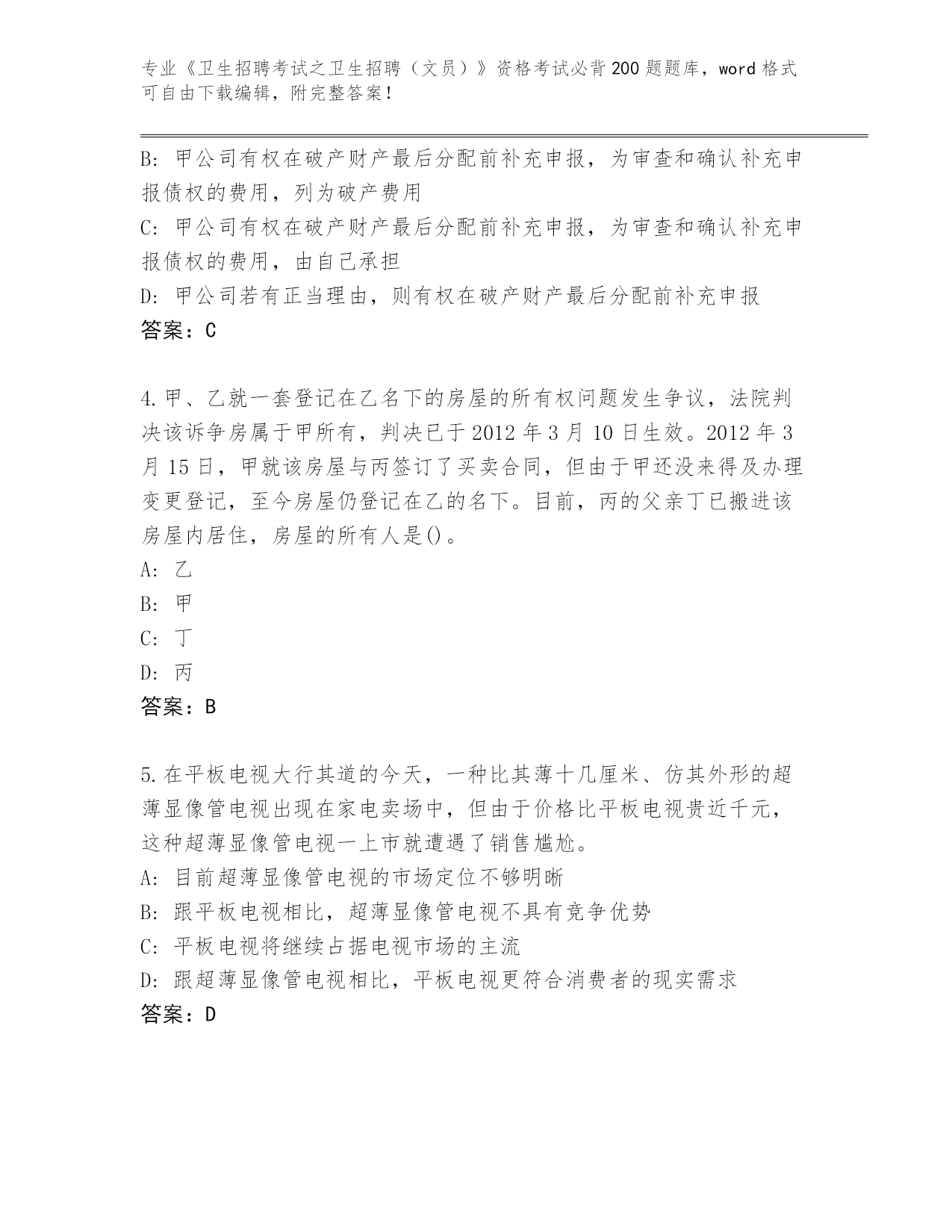 专业《卫生招聘考试之卫生招聘（文员）》资格考试必背200题题库，word格式可自由下载编辑，附完整答案！

B: 甲公司有权在破产财产最后分配前补充申报，为审查和确认补充申报债权的费用，列为破产费用

C: 甲公司有权在破产财产最后分配前补充申报，为审查和确认补充申报债权的费用，由自己承担

D: 甲公司若有正当理由，则有权在破产财产最后分配前补充申报

答案：C

4.甲、乙就一套登记在乙名下的房屋的所有权问题发生争议，法院判决该诉争房属于甲所有，判决已于2012年3月10日生效。2012年3月15日，甲就该房屋与丙签订了买卖合同，但由于甲还没来得及办理变更登记，至今房屋仍登记在乙的名下。目前，丙的父亲丁已搬进该房屋内居住，房屋的所有人是()。

A: 乙

B: 甲

C: 丁

D: 丙

答案：B

5.在平板电视大行其道的今天，一种比其薄十几厘米、仿其外形的超薄显像管电视出现在家电卖场中，但由于价格比平板电视贵近千元，这种超薄显像管电视一上市就遭遇了销售尴尬。

A: 目前超薄显像管电视的市场定位不够明晰

B: 跟平板电视相比，超薄显像管电视不具有竞争优势

C: 平板电视将继续占据电视市场的主流

D: 跟超薄显像管电视相比，平板电视更符合消费者的现实需求

答案：D